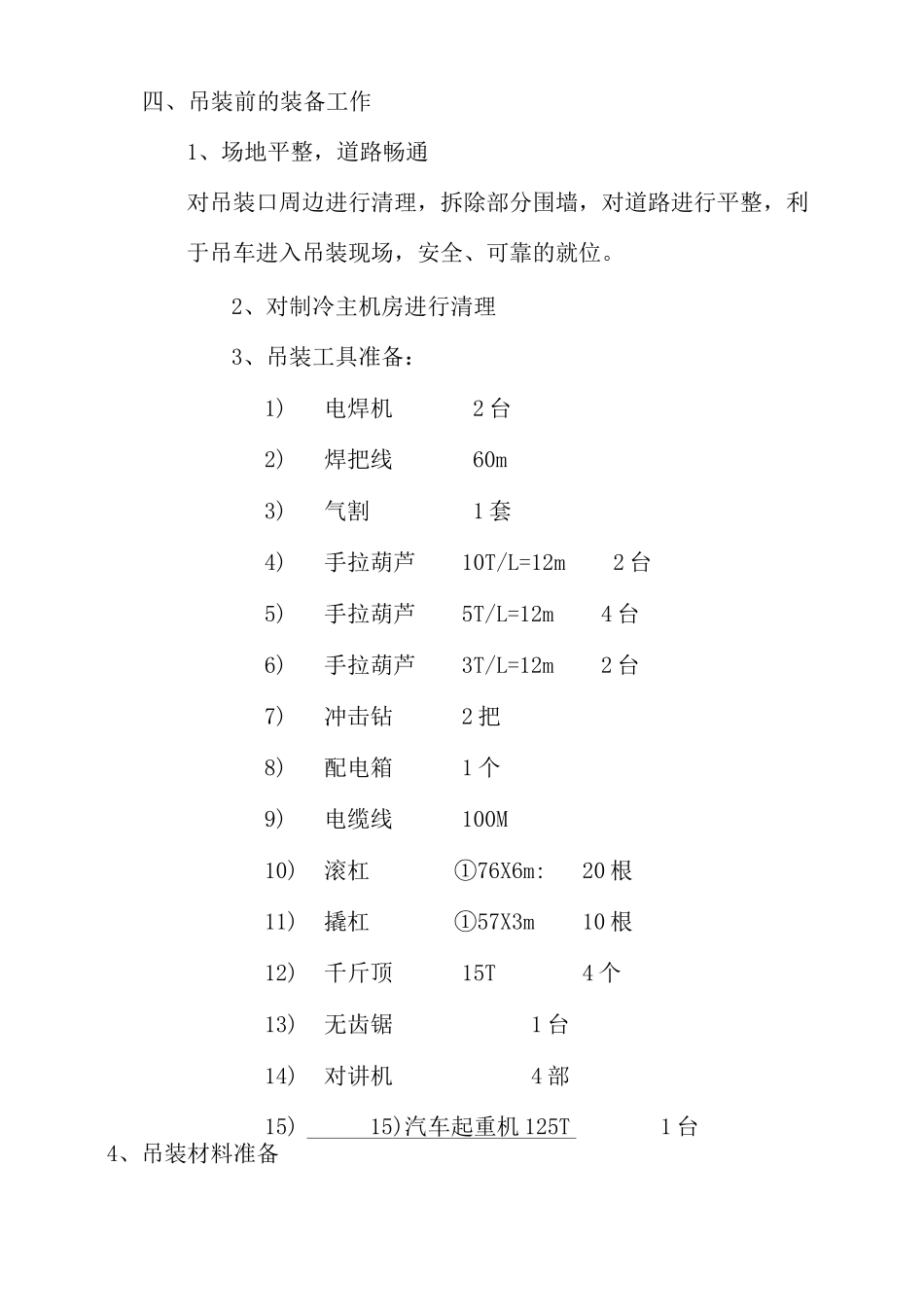 四、吊装前的装备工作

1、场地平整，道路畅通

对吊装口周边进行清理，拆除部分围墙，对道路进行平整，利于吊车进入吊装现场，安全、可靠的就位。

2、对制冷主机房进行清理

3、吊装工具准备：

1） 电焊机 2台

2） 焊把线 60m

3） 气割 1套

4） 手拉葫芦 10T/L=12m 2台

5） 手拉葫芦 5T/L=12m 4台

6） 手拉葫芦 3T/L=12m 2台

7） 冲击钻 2把

8） 配电箱 1个

9） 电缆线 100M

10） 滚杠 ①76X6m: 20根

11） 撬杠 ①57X3m 10根

12） 千斤顶 15T 4个

13） 无齿锯 1台

14） 对讲机 4部

15） 15)汽车起重机125T 1台

4、吊装材料准备